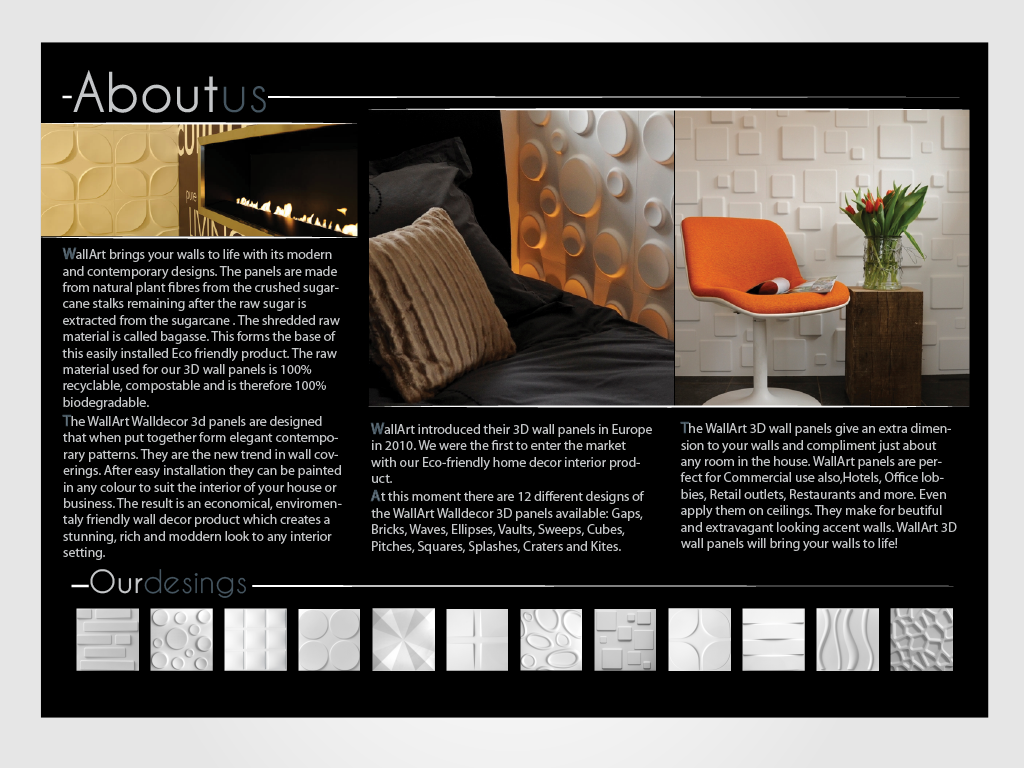 -Aboutus

WallArt brings your walls to life with its modern and contemporary designs. The panels are made from natural plant fibres from the crushed sugarcane stalks remaining after the raw sugar is extracted from the sugarcane . The shredded raw material is called bagasse. This forms the base of this easily installed Eco friendly product. The raw material used for our 3D wall panels is 100% recyclable, compostable and is therefore 100% biodegradable.

The WallArt Walldecor 3d panels are designed that when put together form elegant contemporary patterns. They are the new trend in wall coverings. After easy installation they can be painted in any colour to suit the interior of your house or business. The result is an economical, enviromentaly friendly wall decor product which creates a stunning, rich and moddern look to any interior setting.

WallArt introduced their 3D wall panels in Europe in 2010. We were the first to enter the market with our Eco-friendly home decor interior product.

At this moment there are 12 different designs of the WallArt Walldecor 3D panels available: Gaps, Bricks, Waves, Ellipses, Vaults, Sweeps, Cubes, Pitches, Squares, Splashes, Craters and Kites.

The WallArt 3D wall panels give an extra dimension to your walls and compliment just about any room in the house. WallArt panels are perfect for Commercial use also,Hotels, Office lobbies, Retail outlets, Restaurants and more. Even apply them on ceilings. They make for beutiful and extravagant looking accent walls. WallArt 3D wall panels will bring your walls to life!

–Ourdesings